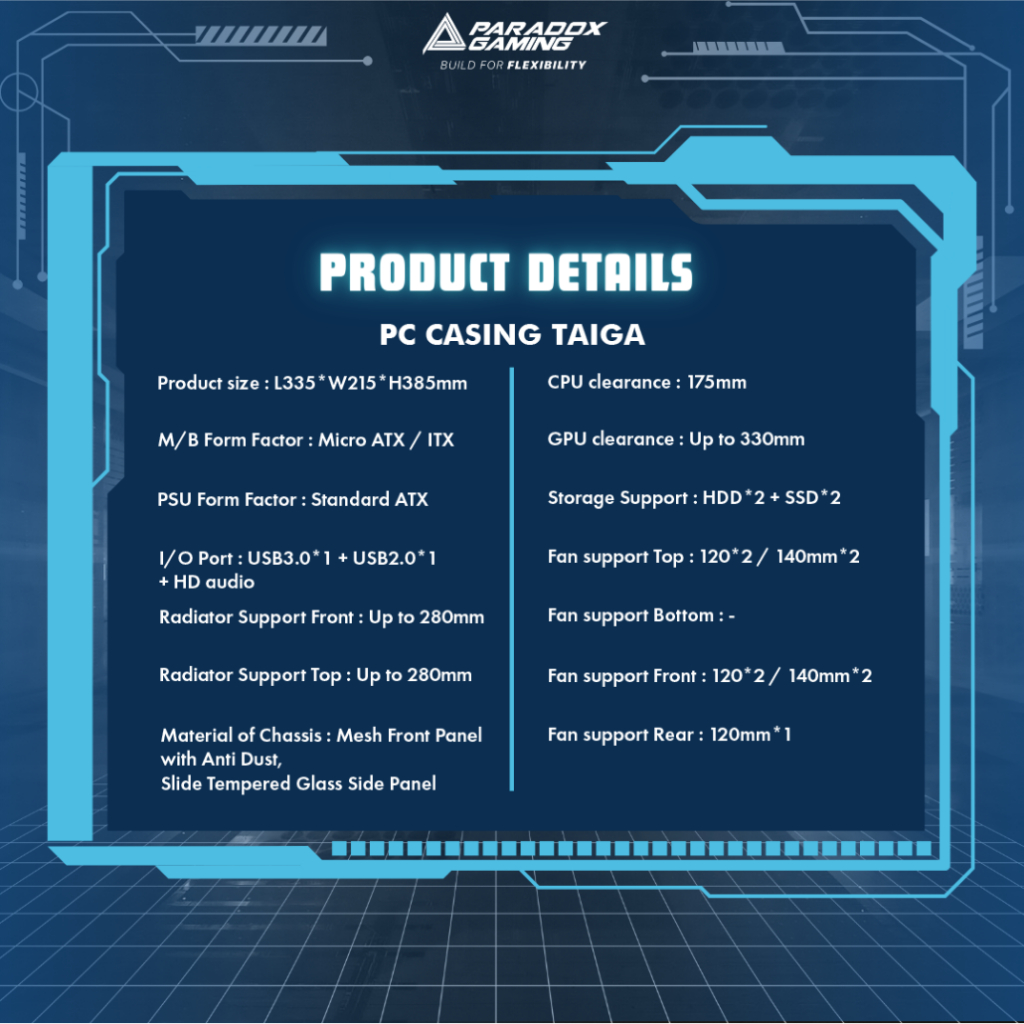 PARADOX GAMING
BUILD FOR FLEXIBILITY

PRODUCT DETAILS

PC CASING TAIGA

Product size : L335*W215*H385mm

M/B Form Factor : Micro ATX / ITX

PSU Form Factor : Standard ATX

I/O Port : USB3.0*1 + USB2.0*1 + HD audio

Radiator Support Front : Up to 280mm

Radiator Support Top : Up to 280mm

Material of Chassis : Mesh Front Panel with Anti Dust,
Slide Tempered Glass Side Panel

CPU clearance : 175mm

GPU clearance : Up to 330mm

Storage Support : HDD*2 + SSD*2

Fan support Top : 120*2 / 140mm*2

Fan support Bottom : -

Fan support Front : 120*2 / 140mm*2

Fan support Rear : 120mm*1